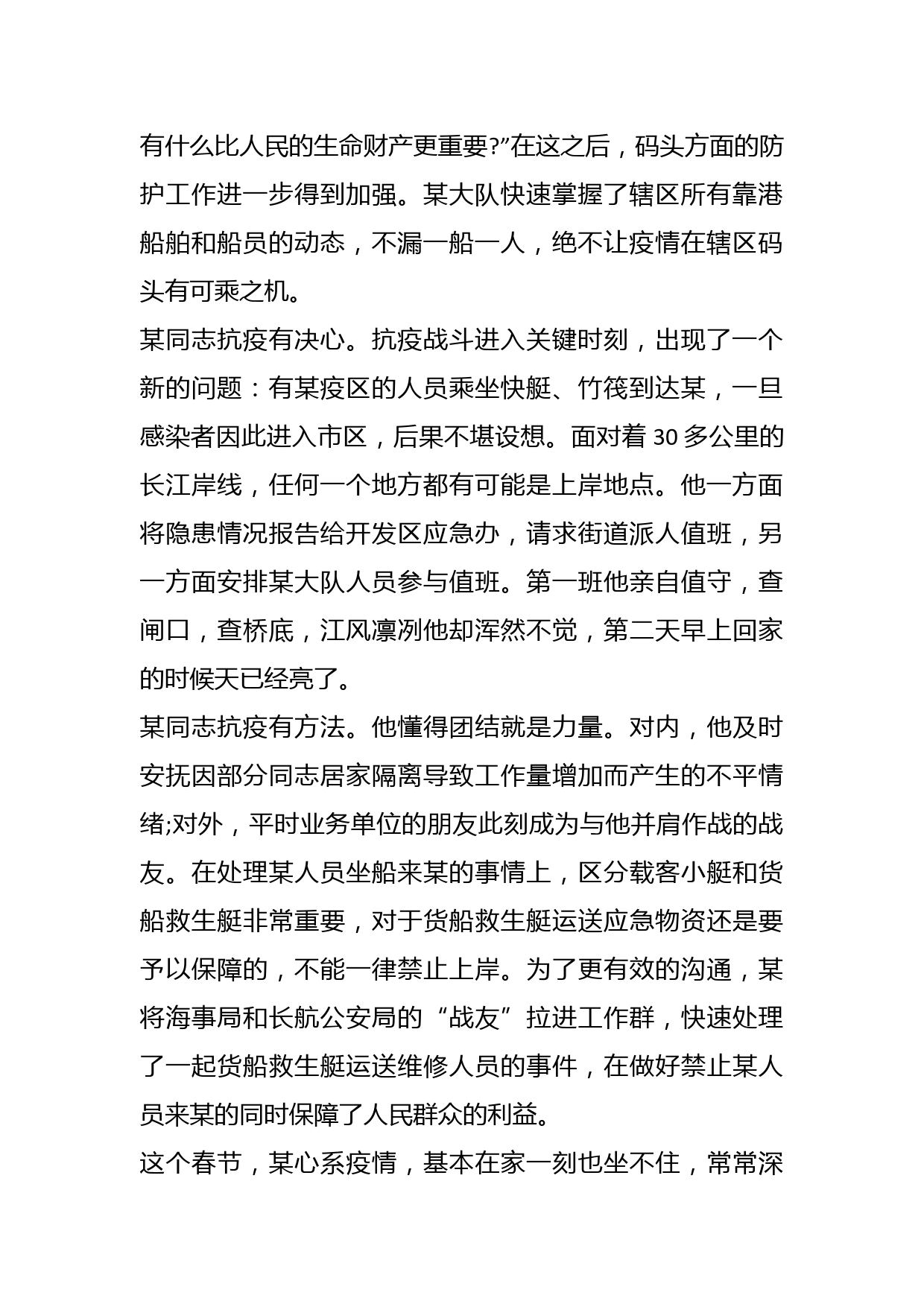 有什么比人民的生命财产更重要?”在这之后，码头方面的防护工作进一步得到加强。某大队快速掌握了辖区所有靠港船舶和船员的动态，不漏一船一人，绝不让疫情在辖区码头有可乘之机。

某同志抗疫有决心。抗疫战斗进入关键时刻，出现了一个新的问题：有某疫区的人员乘坐快艇、竹筏到达某，一旦感染者因此进入市区，后果不堪设想。面对着 30 多公里的长江岸线，任何一个地方都有可能是上岸地点。他一方面将隐患情况报告给开发区应急办，请求街道派人值班，另一方面安排某大队人员参与值班。第一班他亲自值守，查闸口，查桥底，江风凛冽他却浑然不觉，第二天早上回家的时候天已经亮了。

某同志抗疫有方法。他懂得团结就是力量。对内，他及时安抚因部分同志居家隔离导致工作量增加而产生的不平情绪;对外，平时业务单位的朋友此刻成为与他并肩作战的战友。在处理某人员坐船来某的事情上，区分载客小艇和货船救生艇非常重要，对于货船救生艇运送应急物资还是要予以保障的，不能一律禁止上岸。为了更有效的沟通，某将海事局和长航公安局的“战友”拉进工作群，快速处理了一起货船救生艇运送维修人员的事件，在做好禁止某人员来某的同时保障了人民群众的利益。

这个春节，某心系疫情，基本在家一刻也坐不住，常常深